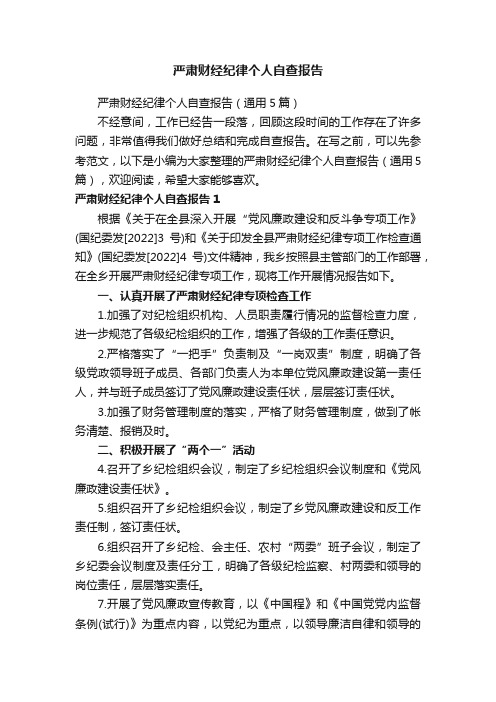 严肃财经纪律个人自查报告

严肃财经纪律个人自查报告（通用5篇）

不经意间，工作已经告一段落，回顾这段时间的工作存在了许多问题，非常值得我们做好总结和完成自查报告。在写之前，可以先参考范文，以下是小编为大家整理的严肃财经纪律个人自查报告（通用5篇），欢迎阅读，希望大家能够喜欢。

严肃财经纪律个人自查报告1

根据《关于在全县深入开展“党风廉政建设和反斗争专项工作》(国纪委发[2022]3 号)和《关于印发全县严肃财经纪律专项工作检查通知》(国纪委发[2022]4 号)文件精神，我乡按照县主管部门的工作部署，在全乡开展严肃财经纪律专项工作，现将工作开展情况报告如下。

一、认真开展了严肃财经纪律专项检查工作

1.加强了对纪检组织机构、人员职责履行情况的监督检查力度，进一步规范了各级纪检组织的工作，增强了各级的工作责任意识。

2.严格落实了“一把手”负责制及“一岗双责”制度，明确了各级党政领导班子成员、各部门负责人为本单位党风廉政建设第一责任人，并与班子成员签订了党风廉政建设责任状，层层签订责任状。

3.加强了财务管理制度的落实，严格了财务管理制度，做到了帐务清楚、报销及时。

二、积极开展了“两个一”活动

4.召开了乡纪检组织会议，制定了乡纪检组织会议制度和《党风廉政建设责任状》。

5.组织召开了乡纪检组织会议，制定了乡党风廉政建设和反工作责任制，签订责任状。

6.组织召开了乡纪检、会主任、农村“两委”班子会议，制定了乡纪委会议制度及责任分工，明确了各级纪检监察、村两委和领导的岗位责任，层层落实责任。

7.开展了党风廉政宣传教育，以《中国程》和《中国党党内监督条例(试行)》为重点内容，以党纪为重点，以领导廉洁自律和领导的